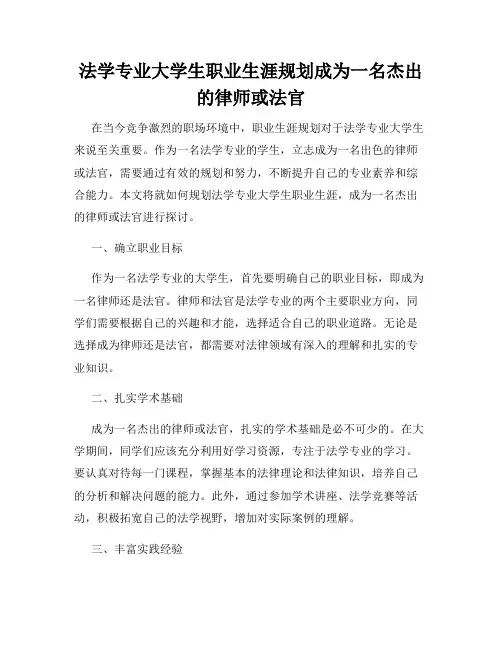 法学专业大学生职业生涯规划成为一名杰出的律师或法官

在当今竞争激烈的职场环境中，职业生涯规划对于法学专业大学生来说至关重要。作为一名法学专业的学生，立志成为一名出色的律师或法官，需要通过有效的规划和努力，不断提升自己的专业素养和综合能力。本文将就如何规划法学专业大学生职业生涯，成为一名杰出的律师或法官进行探讨。

一、确立职业目标

作为一名法学专业的大学生，首先要明确自己的职业目标，即成为一名律师还是法官。律师和法官是法学专业的两个主要职业方向，同学们需要根据自己的兴趣和才能，选择适合自己的职业道路。无论是选择成为律师还是法官，都需要对法律领域有深入的理解和扎实的专业知识。

二、扎实学术基础

成为一名杰出的律师或法官，扎实的学术基础是必不可少的。在大学期间，同学们应该充分利用好学习资源，专注于法学专业的学习。要认真对待每一门课程，掌握基本的法律理论和法律知识，培养自己的分析和解决问题的能力。此外，通过参加学术讲座、法学竞赛等活动，积极拓宽自己的法学视野，增加对实际案例的理解。

三、丰富实践经验